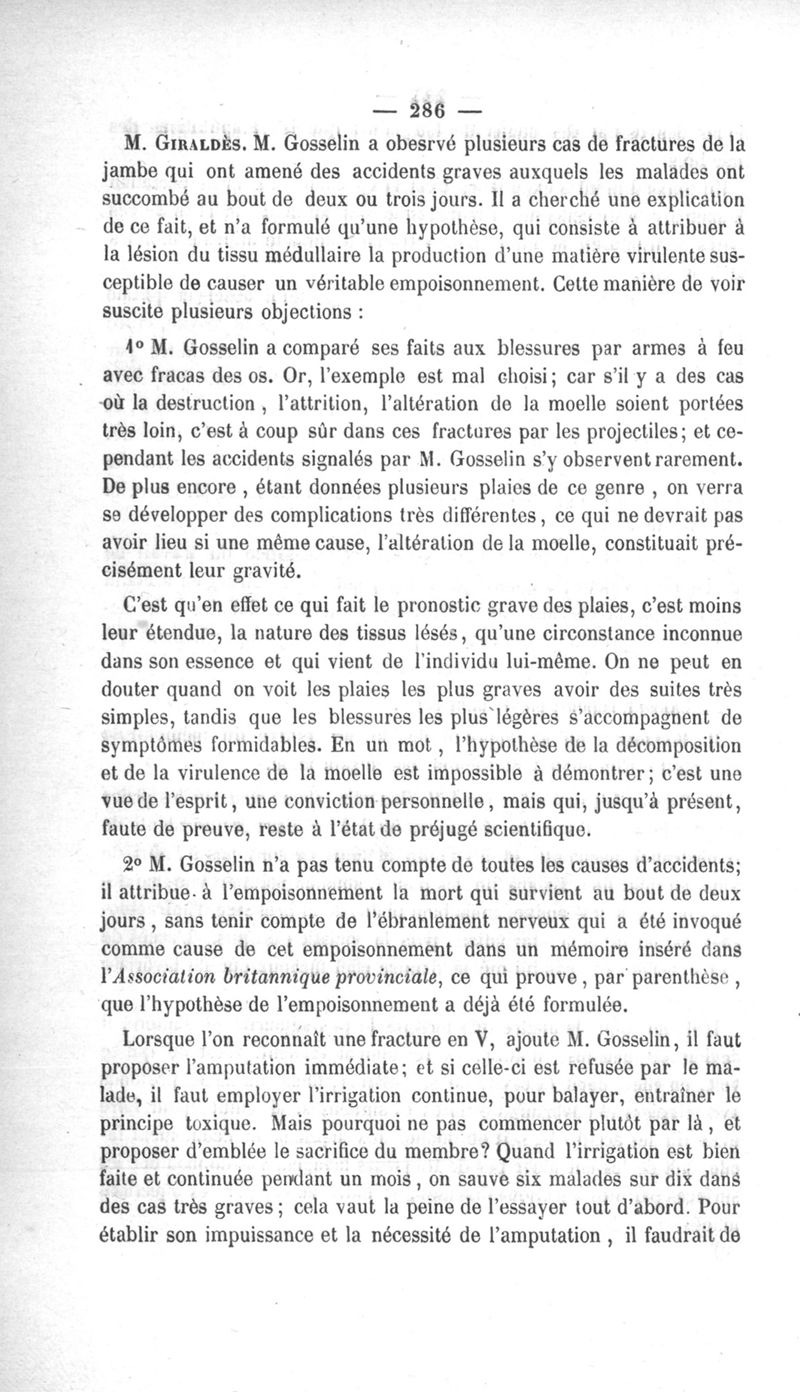 — 286 —

M. Giraldès. M. Gosselin a obesrvé plusieurs cas de fractures de la jambe qui ont amené des accidents graves auxquels les malades ont succombé au bout de deux ou trois jours. Il a cherché une explication de ce fait, et n'a formulé qu'une hypothèse, qui consiste à attribuer à la lésion du tissu médullaire la production d'une matière virulente susceptible de causer un véritable empoisonnement. Cette manière de voir suscite plusieurs objections :

1° M. Gosselin a comparé ses faits aux blessures par armes à feu avec fracas des os. Or, l'exemple est mal choisi; car s'il y a des cas où la destruction, l'attrition, l'altération de la moelle soient portées très loin, c'est à coup sûr dans ces fractures par les projectiles; et cependant les accidents signalés par M. Gosselin s'y observent rarement. De plus encore, étant données plusieurs plaies de ce genre, on verra se développer des complications très différentes, ce qui ne devrait pas avoir lieu si une même cause, l'altération de la moelle, constituait précisément leur gravité.

C'est qu'en effet ce qui fait le pronostic grave des plaies, c'est moins leur étendue, la nature des tissus lésés, qu'une circonstance inconnue dans son essence et qui vient de l'individu lui-même. On ne peut en douter quand on voit les plaies les plus graves avoir des suites très simples, tandis que les blessures les plus légères s'accompagnent de symptômes formidables. En un mot, l'hypothèse de la décomposition et de la virulence de la moelle est impossible à démontrer; c'est une vue de l'esprit, une conviction personnelle, mais qui, jusqu'à présent, faute de preuve, reste à l'état de préjugé scientifique.

2° M. Gosselin n'a pas tenu compte de toutes les causes d'accidents; il attribue à l'empoisonnement la mort qui survient au bout de deux jours, sans tenir compte de l'ébranlement nerveux qui a été invoqué comme cause de cet empoisonnement dans un mémoire inséré dans l'Association britannique provinciale, ce qui prouve, par parenthèse, que l'hypothèse de l'empoisonnement a déjà été formulée.

Lorsque l'on reconnaît une fracture en V, ajoute M. Gosselin, il faut proposer l'amputation immédiate; et si celle-ci est refusée par le malade, il faut employer l'irrigation continue, pour balayer, entraîner le principe toxique. Mais pourquoi ne pas commencer plutôt par là, et proposer d'emblée le sacrifice du membre? Quand l'irrigation est bien faite et continuée pendant un mois, on sauve six malades sur dix dans des cas très graves; cela vaut la peine de l'essayer tout d'abord. Pour établir son impuissance et la nécessité de l'amputation, il faudrait de